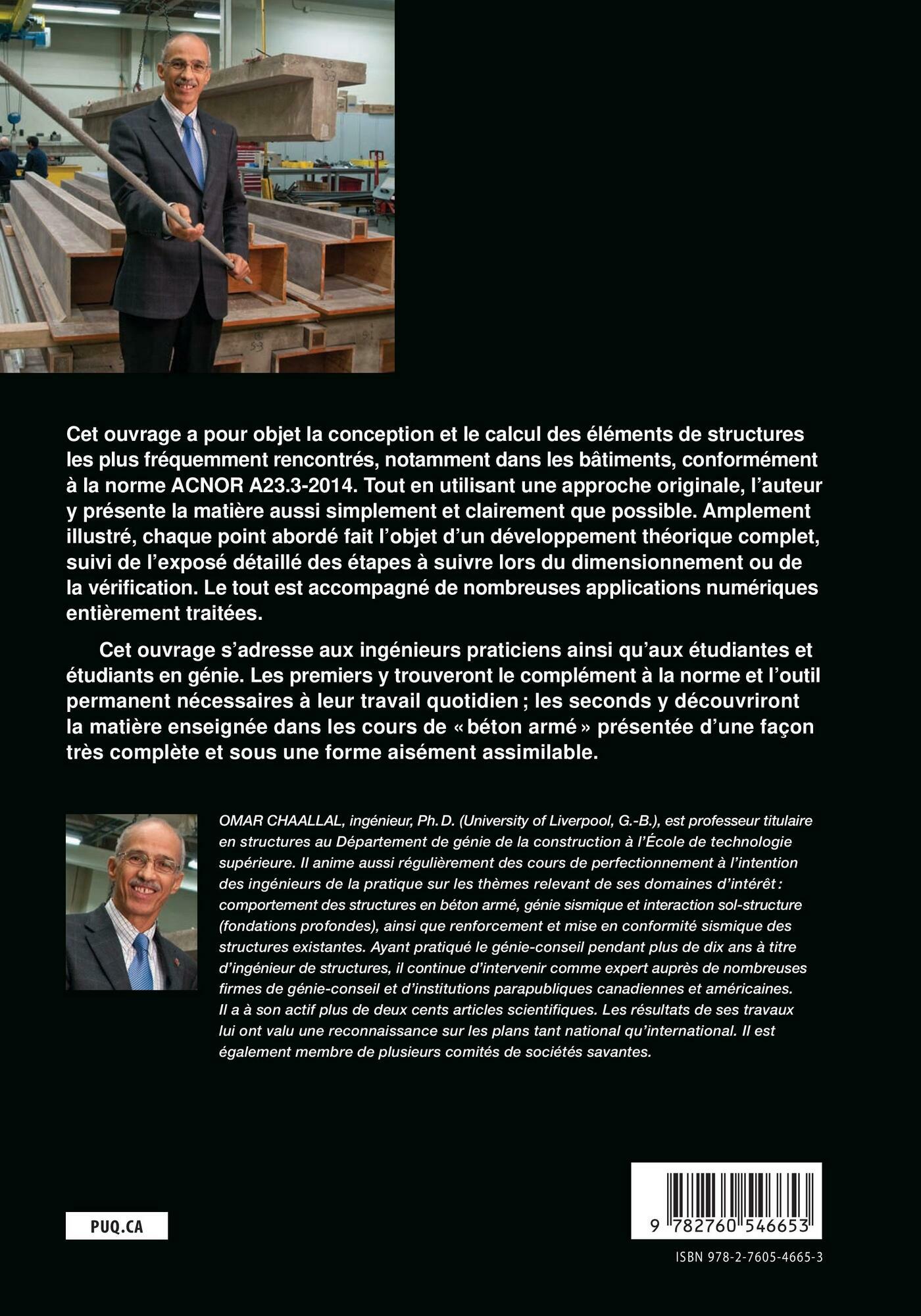 Cet ouvrage a pour objet la conception et le calcul des éléments de structures les plus fréquemment rencontrés, notamment dans les bâtiments, conformément à la norme ACNOR A23.3-2014. Tout en utilisant une approche originale, l'auteur y présente la matière aussi simplement et clairement que possible. Amplement illustré, chaque point abordé fait l'objet d'un développement théorique complet, suivi de l'exposé détaillé des étapes à suivre lors du dimensionnement ou de la vérification. Le tout est accompagné de nombreuses applications numériques entièrement traitées.

Cet ouvrage s'adresse aux ingénieurs praticiens ainsi qu'aux étudiantes et étudiants en génie. Les premiers y trouveront le complément à la norme et l'outil permanent nécessaires à leur travail quotidien ; les seconds y découvriront la matière enseignée dans les cours de « béton armé » présentée d'une façon très complète et sous une forme aisément assimilable.

OMAR CHAALLAL, ingénieur, Ph. D. (University of Liverpool, G.-B.), est professeur titulaire en structures au Département de génie de la construction à l'École de technologie supérieure. Il anime aussi régulièrement des cours de perfectionnement à l'intention des ingénieurs de la pratique sur les thèmes relevant de ses domaines d'intérêt : comportement des structures en béton armé, génie sismique et interaction sol-structure (fondations profondes), ainsi que renforcement et mise en conformité sismique des structures existantes. Ayant pratiqué le génie-conseil pendant plus de dix ans à titre d'ingénieur de structures, il continue d'intervenir comme expert auprès de nombreuses firmes de génie-conseil et d'institutions parapubliques canadiennes et américaines. Il a à son actif plus de deux cents articles scientifiques. Les résultats de ses travaux lui ont valu une reconnaissance sur les plans tant national qu'international. Il est également membre de plusieurs comités de sociétés savantes.

PUQ.CA

9 782760 546653

ISBN 978-2-7605-4665-3